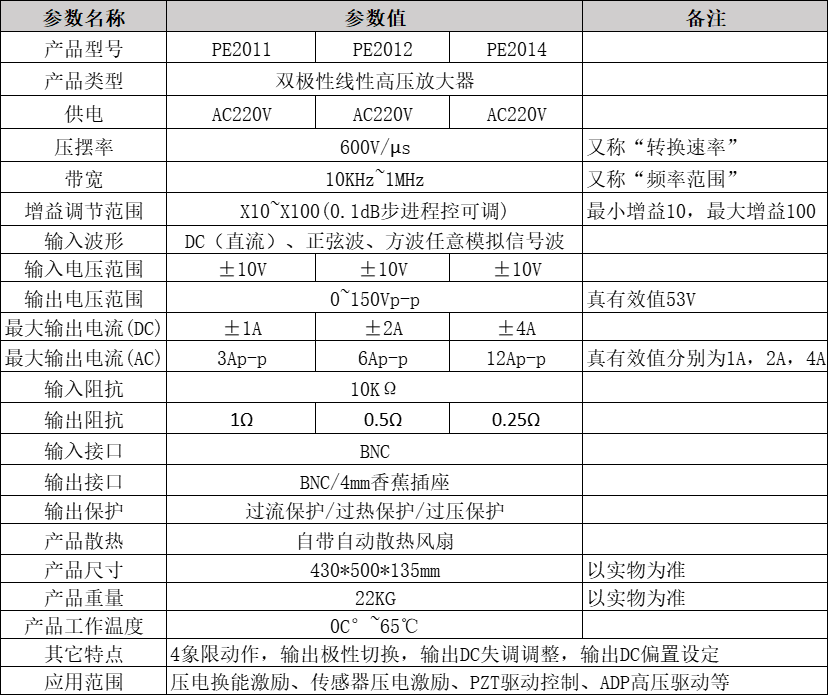 | 参数名称 | 参数值 | | | 备注 |
|---|---|---|---|---|
| 产品型号 | PE2011 | PE2012 | PE2014 | |
| 产品类型 | 双极性线性高压放大器 | | | |
| 供电 | AC220V | AC220V | AC220V | |
| 压摆率 | 600V/μs | | | 又称“转换速率” |
| 带宽 | 10KHz~1MHz | | | 又称“频率范围” |
| 增益调节范围 | X10~X100(0.1dB步进程控可调) | | | 最小增益10，最大增益100 |
| 输入波形 | DC（直流）、正弦波、方波任意模拟信号波 | | | |
| 输入电压范围 | ±10V | ±10V | ±10V | |
| 输出电压范围 | 0~150Vp-p | | | 真有效值53V |
| 最大输出电流(DC) | ±1A | ±2A | ±4A | |
| 最大输出电流(AC) | 3Ap-p | 6Ap-p | 12Ap-p | 真有效值分别为1A，2A，4A |
| 输入阻抗 | 10KΩ | | | |
| 输出阻抗 | 1Ω | 0.5Ω | 0.25Ω | |
| 输入接口 | BNC | | | |
| 输出接口 | BNC/4mm香蕉插座 | | | |
| 输出保护 | 过流保护/过热保护/过压保护 | | | |
| 产品散热 | 自带自动散热风扇 | | | |
| 产品尺寸 | 430*500*135mm | | | 以实物为准 |
| 产品重量 | 22KG | | | 以实物为准 |
| 产品工作温度 | 0C° ~65℃ | | | |
| 其它特点 | 4象限动作，输出极性切换，输出DC失调调整，输出DC偏置设定 | | | |
| 应用范围 | 压电换能激励、传感器压电激励、PZT驱动控制、ADP高压驱动等 | | | |